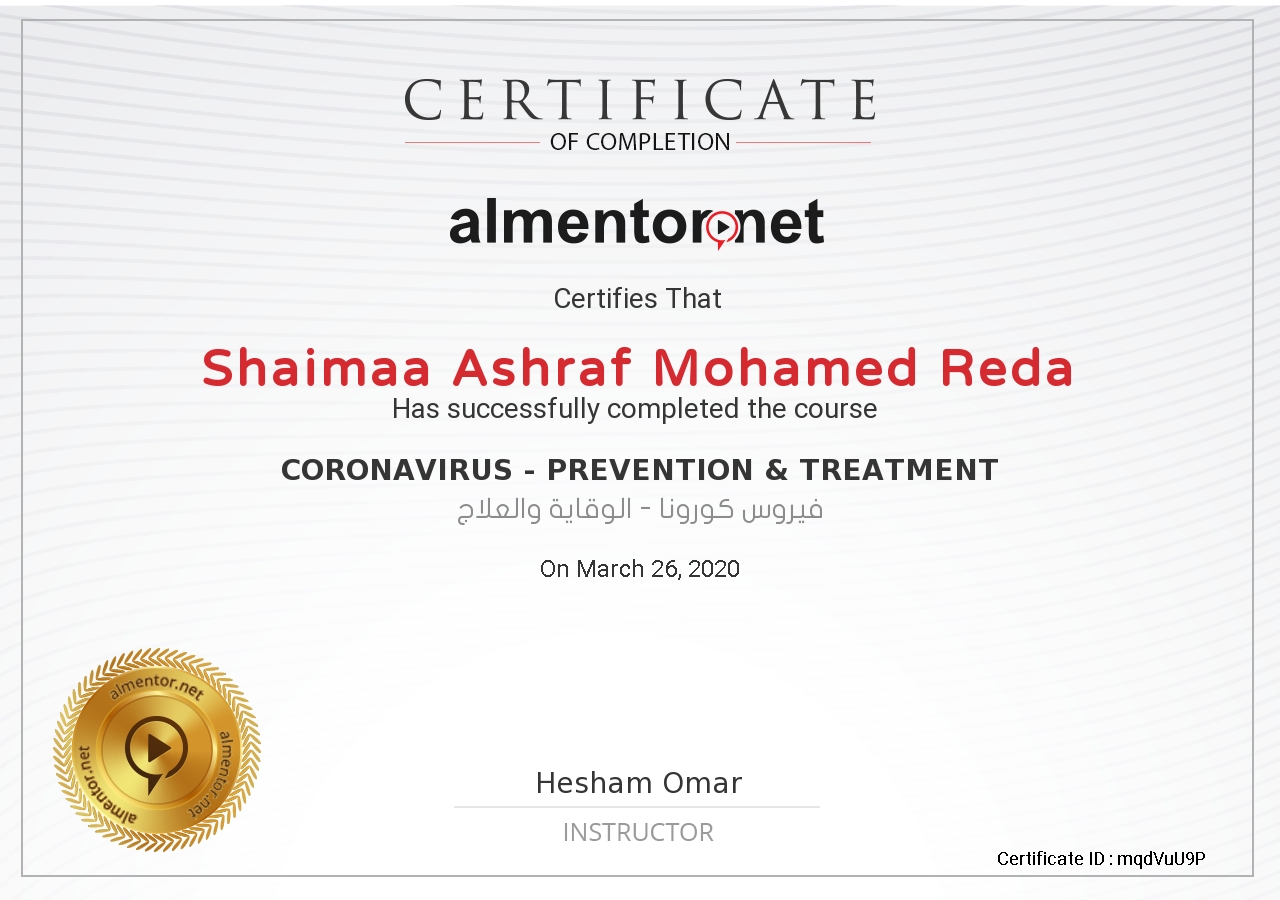 CERTIFICATE
OF COMPLETION

almentor.net

Certifies That

Shaimaa Ashraf Mohamed Reda
Has successfully completed the course

CORONAVIRUS - PREVENTION & TREATMENT
فيروس كورونا - الوقاية والعلاج

On March 26, 2020

almentor.net almentor.net almentor.net

Hesham Omar
INSTRUCTOR

Certificate ID : mqdVuU9P